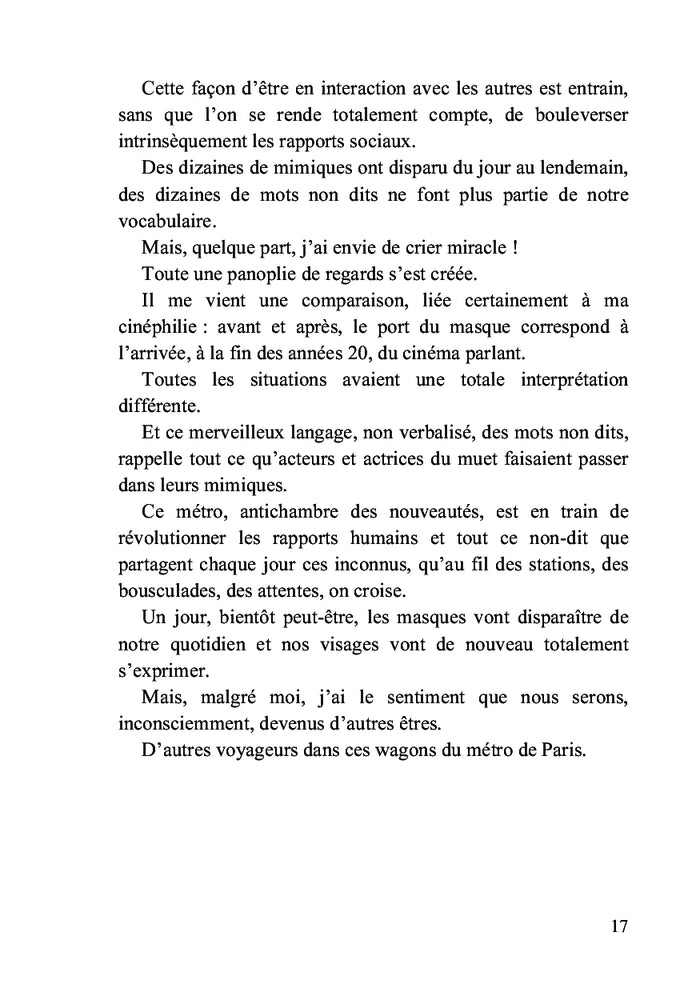 Cette façon d'être en interaction avec les autres est entrain, sans que l'on se rende totalement compte, de bouleverser intrinsèquement les rapports sociaux.

Des dizaines de mimiques ont disparu du jour au lendemain, des dizaines de mots non dits ne font plus partie de notre vocabulaire.

Mais, quelque part, j'ai envie de crier miracle !

Toute une panoplie de regards s'est créée.

Il me vient une comparaison, liée certainement à ma cinéphilie : avant et après, le port du masque correspond à l'arrivée, à la fin des années 20, du cinéma parlant.

Toutes les situations avaient une totale interprétation différente.

Et ce merveilleux langage, non verbalisé, des mots non dits, rappelle tout ce qu'acteurs et actrices du muet faisaient passer dans leurs mimiques.

Ce métro, antichambre des nouveautés, est en train de révolutionner les rapports humains et tout ce non-dit que partagent chaque jour ces inconnus, qu'au fil des stations, des bousculades, des attentes, on croise.

Un jour, bientôt peut-être, les masques vont disparaître de notre quotidien et nos visages vont de nouveau totalement s'exprimer.

Mais, malgré moi, j'ai le sentiment que nous serons, inconsciemment, devenus d'autres êtres.

D'autres voyageurs dans ces wagons du métro de Paris.

17